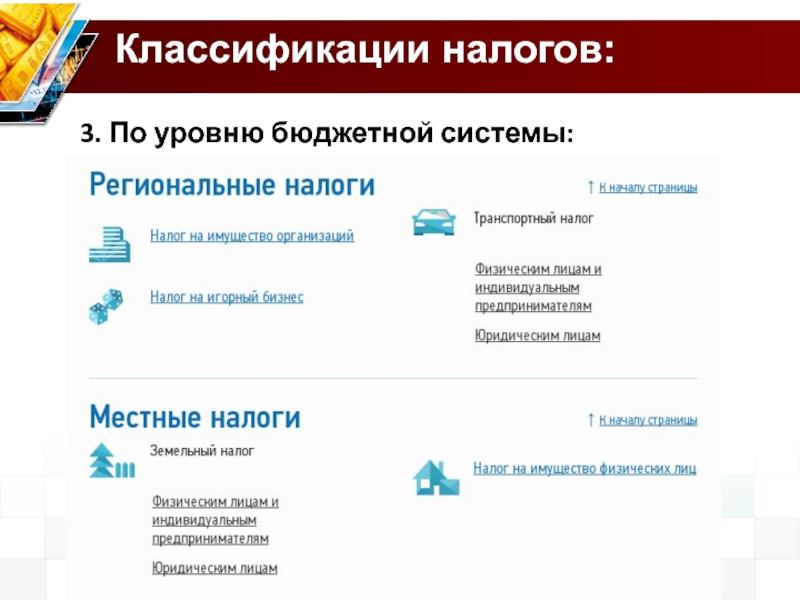 Классификации налогов:

3. По уровню бюджетной системы:

Региональные налоги

↑ К началу страницы

Налог на имущество организаций

Налог на игорный бизнес

Транспортный налог

Физическим лицам и индивидуальным предпринимателям

Юридическим лицам

Местные налоги

↑ К началу страницы

Земельный налог

Физическим лицам и индивидуальным предпринимателям

Юридическим лицам

Налог на имущество физических лиц